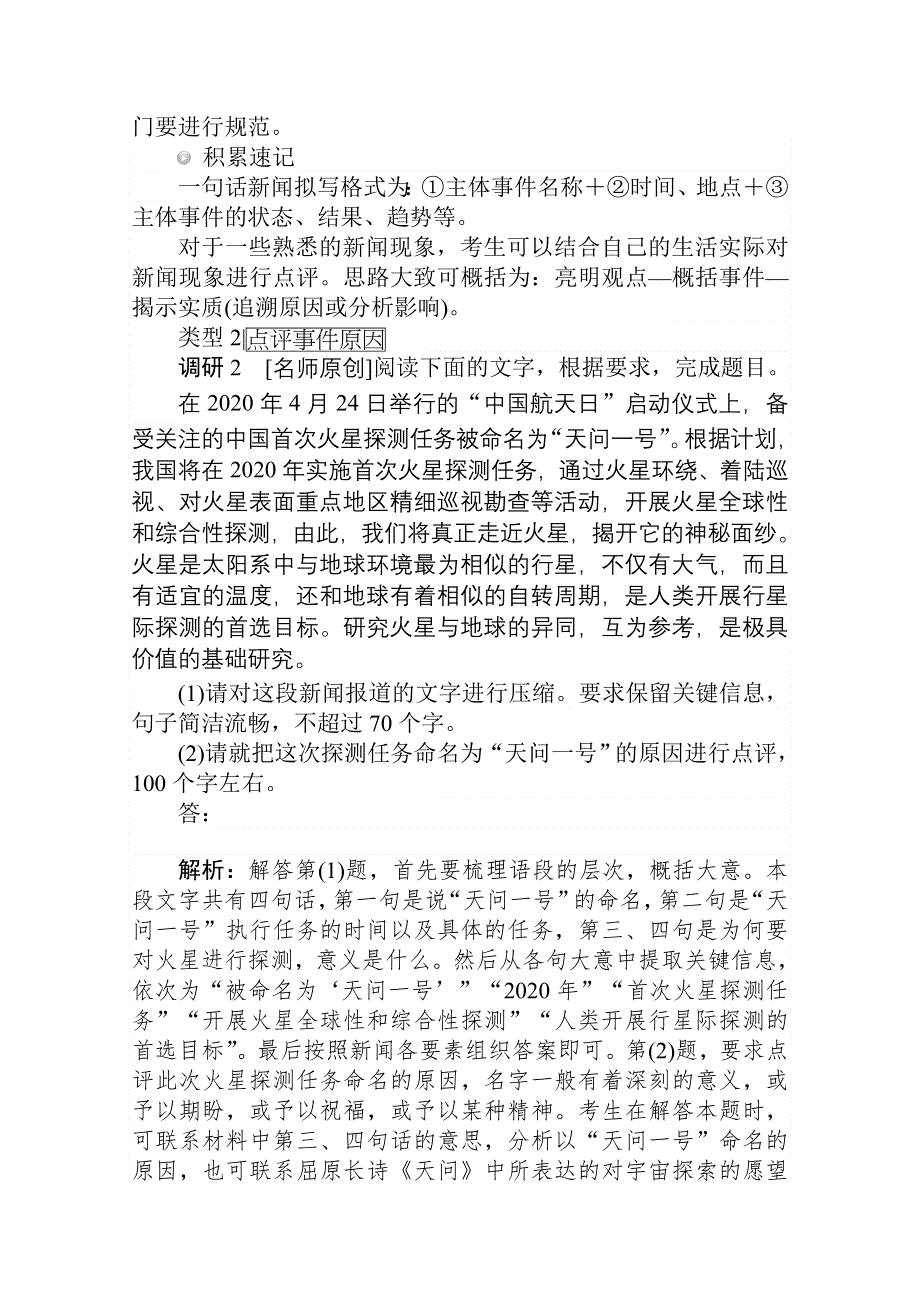 门要进行规范。

积累速记

一句话新闻拟写格式为：①主体事件名称＋②时间、地点＋③主体事件的状态、结果、趋势等。

对于一些熟悉的新闻现象，考生可以结合自己的生活实际对新闻现象进行点评。思路大致可概括为：亮明观点—概括事件—揭示实质(追溯原因或分析影响)。

类型 2 点评事件原因

调研 2 [名师原创]阅读下面的文字，根据要求，完成题目。

在 2020 年 4 月 24 日举行的“中国航天日”启动仪式上，备受关注的中国首次火星探测任务被命名为“天问一号”。根据计划，我国将在 2020 年实施首次火星探测任务，通过火星环绕、着陆巡视、对火星表面重点地区精细巡视勘查等活动，开展火星全球性和综合性探测，由此，我们将真正走近火星，揭开它的神秘面纱。火星是太阳系中与地球环境最为相似的行星，不仅有大气，而且有适宜的温度，还和地球有着相似的自转周期，是人类开展行星际探测的首选目标。研究火星与地球的异同，互为参考，是极具价值的基础研究。

(1)请对这段新闻报道的文字进行压缩。要求保留关键信息，句子简洁流畅，不超过 70 个字。

(2)请就把这次探测任务命名为“天问一号”的原因进行点评，100 个字左右。

答：

解析：解答第(1)题，首先要梳理语段的层次，概括大意。本段文字共有四句话，第一句是说“天问一号”的命名，第二句是“天问一号”执行任务的时间以及具体的任务，第三、四句是为何要对火星进行探测，意义是什么。然后从各句大意中提取关键信息，依次为“被命名为‘天问一号’”“2020 年”“首次火星探测任务”“开展火星全球性和综合性探测”“人类开展行星际探测的首选目标”。最后按照新闻各要素组织答案即可。第(2)题，要求点评此次火星探测任务命名的原因，名字一般有着深刻的意义，或予以期盼，或予以祝福，或予以某种精神。考生在解答本题时，可联系材料中第三、四句话的意思，分析以“天问一号”命名的原因，也可联系屈原长诗《天问》中所表达的对宇宙探索的愿望